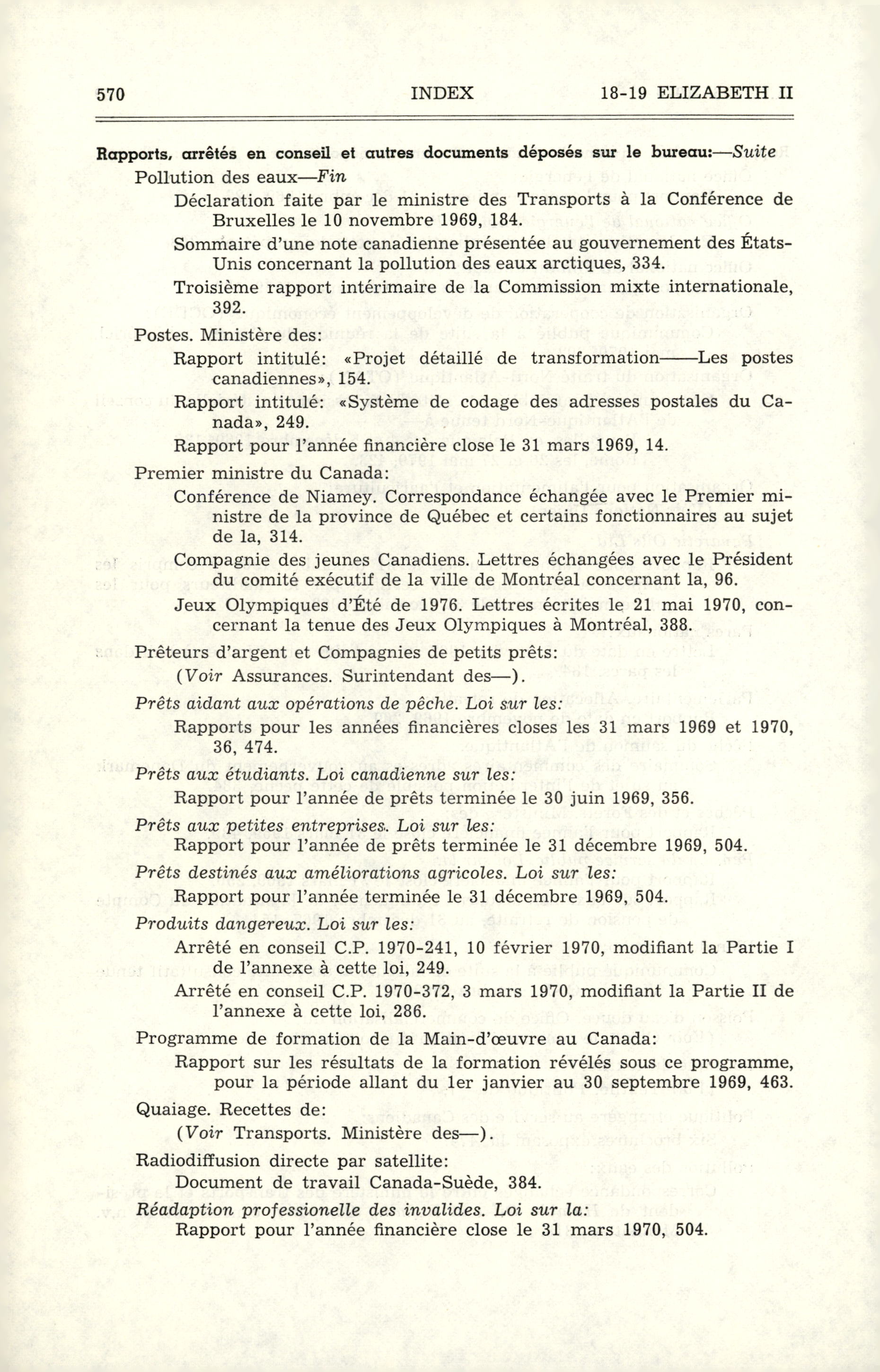 570 INDEX 18-19 ELIZABETH II

Rapports, arrêtés en conseil et autres documents déposés sur le bureau:—Suite

Pollution des eaux—Fin

Déclaration faite par le ministre des Transports à la Conférence de Bruxelles le 10 novembre 1969, 184.

Sommaire d'une note canadienne présentée au gouvernement des États-Unis concernant la pollution des eaux arctiques, 334.

Troisième rapport intérimaire de la Commission mixte internationale, 392.

Postes. Ministère des:

Rapport intitulé: «Projet détaillé de transformation——Les postes canadiennes», 154.

Rapport intitulé: «Système de codage des adresses postales du Canada», 249.

Rapport pour l'année financière close le 31 mars 1969, 14.

Premier ministre du Canada:

Conférence de Niamey. Correspondance échangée avec le Premier ministre de la province de Québec et certains fonctionnaires au sujet de la, 314.

Compagnie des jeunes Canadiens. Lettres échangées avec le Président du comité exécutif de la ville de Montréal concernant la, 96.

Jeux Olympiques d'Été de 1976. Lettres écrites le 21 mai 1970, concernant la tenue des Jeux Olympiques à Montréal, 388.

Prêteurs d'argent et Compagnies de petits prêts:

(Voir Assurances. Surintendant des—).

Prêts aidant aux opérations de pêche. Loi sur les:

Rapports pour les années financières closes les 31 mars 1969 et 1970, 36, 474.

Prêts aux étudiants. Loi canadienne sur les:

Rapport pour l'année de prêts terminée le 30 juin 1969, 356.

Prêts aux petites entreprises. Loi sur les:

Rapport pour l'année de prêts terminée le 31 décembre 1969, 504.

Prêts destinés aux améliorations agricoles. Loi sur les:

Rapport pour l'année terminée le 31 décembre 1969, 504.

Produits dangereux. Loi sur les:

Arrêté en conseil C.P. 1970-241, 10 février 1970, modifiant la Partie I de l'annexe à cette loi, 249.

Arrêté en conseil C.P. 1970-372, 3 mars 1970, modifiant la Partie II de l'annexe à cette loi, 286.

Programme de formation de la Main-d'œuvre au Canada:

Rapport sur les résultats de la formation révélés sous ce programme, pour la période allant du 1er janvier au 30 septembre 1969, 463.

Quaiage. Recettes de:

(Voir Transports. Ministère des—).

Radiodiffusion directe par satellite:

Document de travail Canada-Suède, 384.

Réadaption professionelle des invalides. Loi sur la:

Rapport pour l'année financière close le 31 mars 1970, 504.